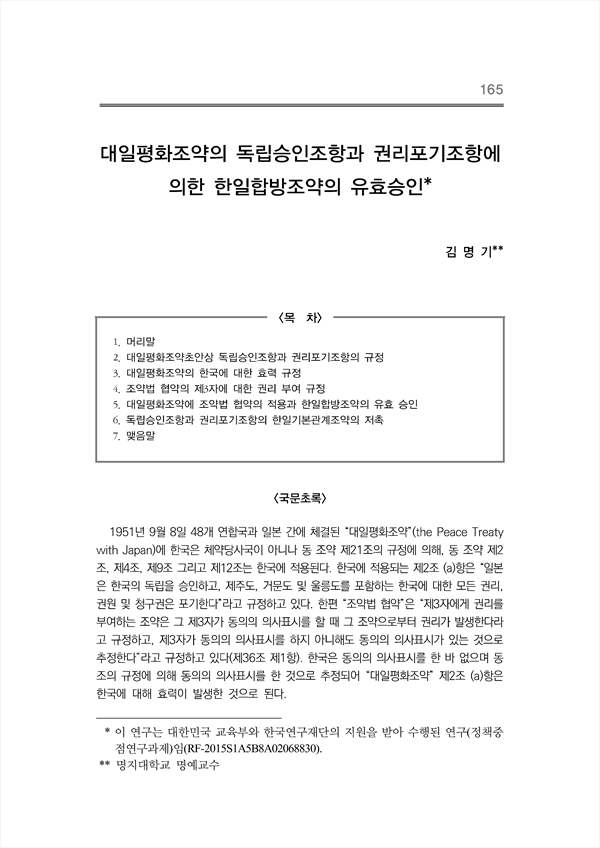 165

대일평화조약의 독립승인조항과 권리포기조항에 의한 한일합방조약의 유효승인*

김 명 기**

〈목 차〉

1. 머리말
2. 대일평화조약초안상 독립승인조항과 권리포기조항의 규정
3. 대일평화조약의 한국에 대한 효력 규정
4. 조약법 협약의 제3자에 대한 권리 부여 규정
5. 대일평화조약에 조약법 협약의 적용과 한일합방조약의 유효 승인
6. 독립승인조항과 권리포기조항의 한일기본관계조약의 저촉
7. 맺음말

〈국문초록〉

1951년 9월 8일 48개 연합국과 일본 간에 체결된 "대일평화조약"(the Peace Treaty with Japan)에 한국은 체약당사국이 아니나 동 조약 제21조의 규정에 의해, 동 조약 제2조, 제4조, 제9조 그리고 제12조는 한국에 적용된다. 한국에 적용되는 제2조 (a)항은 "일본은 한국의 독립을 승인하고, 제주도, 거문도 및 울릉도를 포함하는 한국에 대한 모든 권리, 권원 및 청구권은 포기한다"라고 규정하고 있다. 한편 "조약법 협약"은 "제3자에게 권리를 부여하는 조약은 그 제3자가 동의의 의사표시를 할 때 그 조약으로부터 권리가 발생한다라고 규정하고, 제3자가 동의의 의사표시를 하지 아니해도 동의의 의사표시가 있는 것으로 추정한다"라고 규정하고 있다(제36조 제1항). 한국은 동의의 의사표시를 한 바 없으며 동조의 규정에 의해 동의의 의사표시를 한 것으로 추정되어 "대일평화조약" 제2조 (a)항은 한국에 대해 효력이 발생한 것으로 된다.

* 이 연구는 대한민국 교육부와 한국연구재단의 지원을 받아 수행된 연구(정책중점연구과제)임(RF-2015S1A5B8A02068830).
** 명지대학교 명예교수